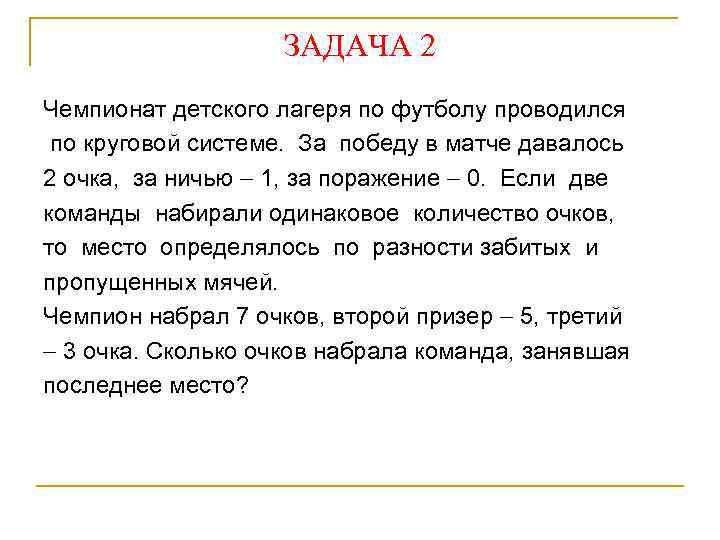 ЗАДАЧА 2

Чемпионат детского лагеря по футболу проводился по круговой системе. За победу в матче давалось 2 очка, за ничью – 1, за поражение – 0. Если две команды набирали одинаковое количество очков, то место определялось по разности забитых и пропущенных мячей.
Чемпион набрал 7 очков, второй призер – 5, третий – 3 очка. Сколько очков набрала команда, занявшая последнее место?